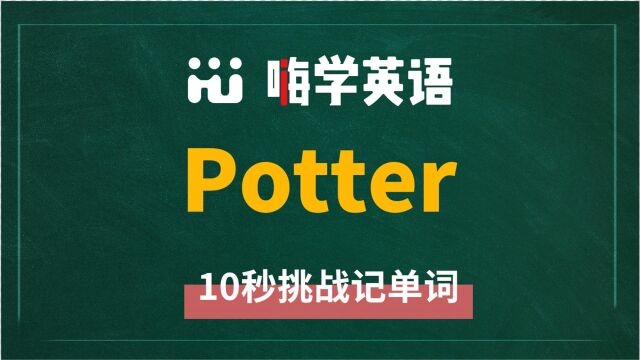 嗨学英语

Potter

10秒挑战记单词